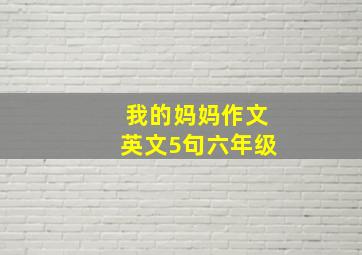 我的妈妈作文
英文5句六年级